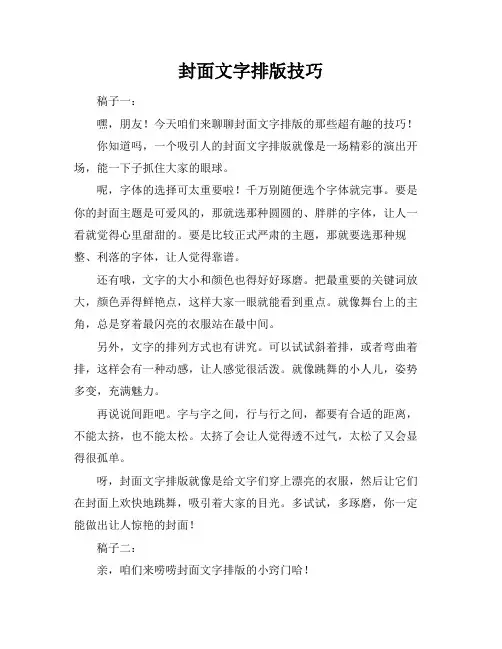 封面文字排版技巧

稿子一：

嘿，朋友！今天咱们来聊聊封面文字排版的那些超有趣的技巧！

你知道吗，一个吸引人的封面文字排版就像是一场精彩的演出开场，能一下子抓住大家的眼球。

呢，字体的选择可太重要啦！千万别随便选个字体就完事。要是你的封面主题是可爱风的，那就选那种圆圆的、胖胖的字体，让人一看就觉得心里甜甜的。要是比较正式严肃的主题，那就要选那种规整、利落的字体，让人觉得靠谱。

还有哦，文字的大小和颜色也得好好琢磨。把最重要的关键词放大，颜色弄得鲜艳点，这样大家一眼就能看到重点。就像舞台上的主角，总是穿着最闪亮的衣服站在最中间。

另外，文字的排列方式也有讲究。可以试试斜着排，或者弯曲着排，这样会有一种动感，让人感觉很活泼。就像跳舞的小人儿，姿势多变，充满魅力。

再说说间距吧。字与字之间，行与行之间，都要有合适的距离，不能太挤，也不能太松。太挤了会让人觉得透不过气，太松了又会显得很孤单。

呀，封面文字排版就像是给文字们穿上漂亮的衣服，然后让它们在封面上欢快地跳舞，吸引着大家的目光。多试试，多琢磨，你一定能做出让人惊艳的封面！

稿子二：

亲，咱们来唠唠封面文字排版的小窍门哈！